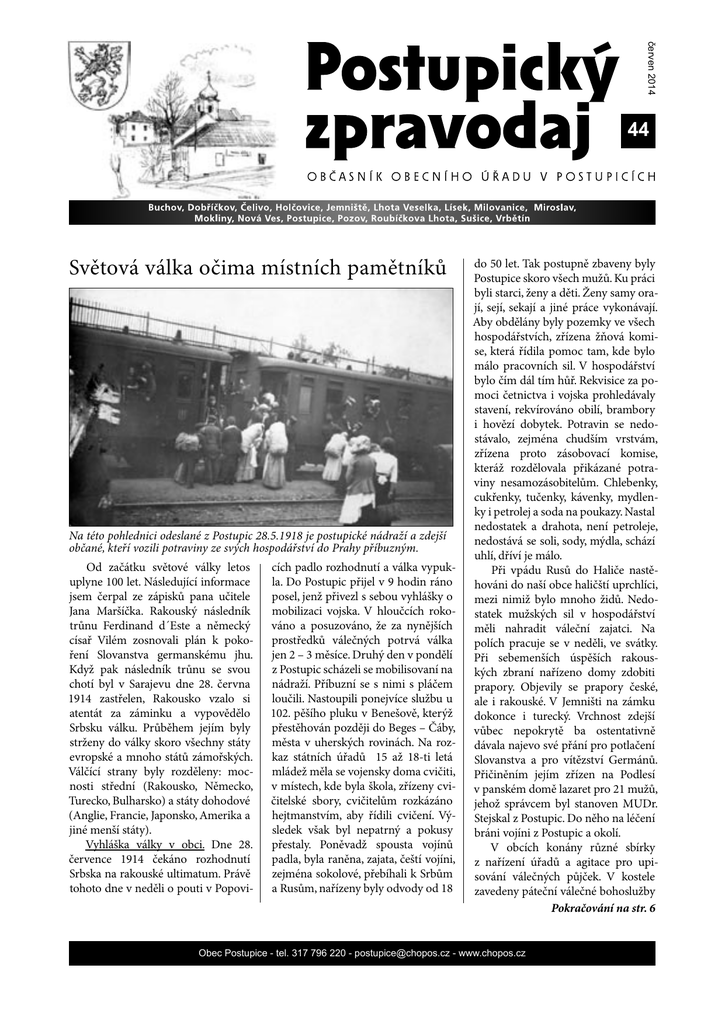 Postupický zpravodaj

červen 2014

44

OBČASNÍK OBECNÍHO ÚŘADU V POSTUPICÍCH

Buchov, Dobříčkov, Čelivo, Holčovice, Jemniště, Lhota Veselka, Lísek, Milovanice, Miroslav, Mokliny, Nová Ves, Postupice, Pozov, Roubíčkova Lhota, Sušice, Vrbětín

Světová válka očima místních pamětníků

Na této pohlednici odeslané z Postupic 28.5.1918 je postupické nádraží a zdejší občané, kteří vozili potraviny ze svých hospodářství do Prahy příbuzným.

Od začátku světové války letos uplyne 100 let. Následující informace jsem čerpal ze zápisků pana učitele Jana Maršíčka. Rakouský následník trůnu Ferdinand d´Este a německý císař Vilém zosnovali plán k pokoření Slovanstva germanskému jhu. Když pak následník trůnu se svou chotí byl v Sarajevu dne 28. června 1914 zastřelen, Rakousko vzalo si atentát za záminku a vypovědělo Srbsku válku. Průběhem jejím byly strženy do války skoro všechny státy evropské a mnoho států zámořských. Válčící strany byly rozděleny: mocnosti střední (Rakousko, Německo, Turecko, Bulharsko) a státy dohodové (Anglie, Francie, Japonsko, Amerika a jiné menší státy).

Vyhláška války v obci. Dne 28. července 1914 čekáno rozhodnutí Srbska na rakouské ultimatum. Právě tohoto dne v neděli o pouti v Popovicích padlo rozhodnutí a válka vypukla. Do Postupic přijel v 9 hodin ráno posel, jenž přivezl s sebou vyhlášky o mobilizaci vojska. V hloučcích rokováno a posuzováno, že za nynějších prostředků válečných potrvá válka jen 2 – 3 měsíce. Druhý den v pondělí z Postupic scházeli se mobilisovaní na nádraží. Příbuzní se s nimi s pláčem loučili. Nastoupili ponejvíce službu u 102. pěšího pluku v Benešově, kterýž přestěhován později do Beges – Čáby, města v uherských rovinách. Na rozkaz státních úřadů 15 až 18-ti letá mládež měla se vojensky doma cvičiti, v místech, kde byla škola, zřízeny cvičitelské sbory, cvičitelům rozkázáno hejtmanstvím, aby řídili cvičení. Výsledek však byl nepatrný a pokusy přestaly. Poněvadž spousta vojínů padla, byla raněna, zajata, čeští vojíni, zejména sokolové, přebíhali k Srbům a Rusům, nařízeny byly odvody od 18 do 50 let. Tak postupně zbaveny byly Postupice skoro všech mužů. Ku práci byli starci, ženy a děti. Ženy samy orají, sejí, sekají a jiné práce vykonávají. Aby obdělány byly pozemky ve všech hospodářstvích, zřízena žňová komise, která řídila pomoc tam, kde bylo málo pracovních sil. V hospodářství bylo čím dál tím hůř. Rekvisice za pomoci četnictva i vojska prohledávaly stavení, rekvírováno obilí, brambory i hovězí dobytek. Potravin se nedostávalo, zejména chudším vrstvám, zřízena proto zásobovací komise, kteráž rozdělovala přikázané potraviny nesamozásobitelům. Chlebenky, cukřenky, tučenky, kávenky, mydlenky i petrolej a soda na poukazy. Nastal nedostatek a drahota, není petroleje, nedostává se soli, sody, mýdla, schází uhlí, dříví je málo.

Při vpádu Rusů do Haliče nastěhováni do naší obce haličští uprchlíci, mezi nimiž bylo mnoho židů. Nedostatek mužských sil v hospodářství měli nahradit váleční zajatci. Na polích pracuje se v neděli, ve svátky. Při sebemenších úspěších rakouských zbraní nařízeno domy zdobiti prapory. Objevily se prapory české, ale i rakouské. V Jemništi na zámku dokonce i turecký. Vrchnost zdejší vůbec nepokrytě ba ostentativně dávala najevo své přání pro potlačení Slovanstva a pro vítězství Germánů. Přičiněním jejím zřízen na Podlesí v panském domě lazaret pro 21 mužů, jehož správcem byl stanoven MUDr. Stejskal z Postupic. Do něho na léčení bráni vojíni z Postupic a okolí.

V obcích konány různé sbírky z nařízení úřadů a agitace pro upisování válečných půjček. V kostele zavedeny páteční válečné bohoslužby

Pokračování na str. 6

Obec Postupice - tel. 317 796 220 - postupice@chopos.cz - www.chopos.cz